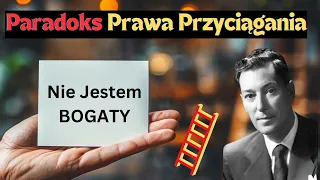 Paradoks Prawa Przyciągania

Nie Jestem
BOGATY